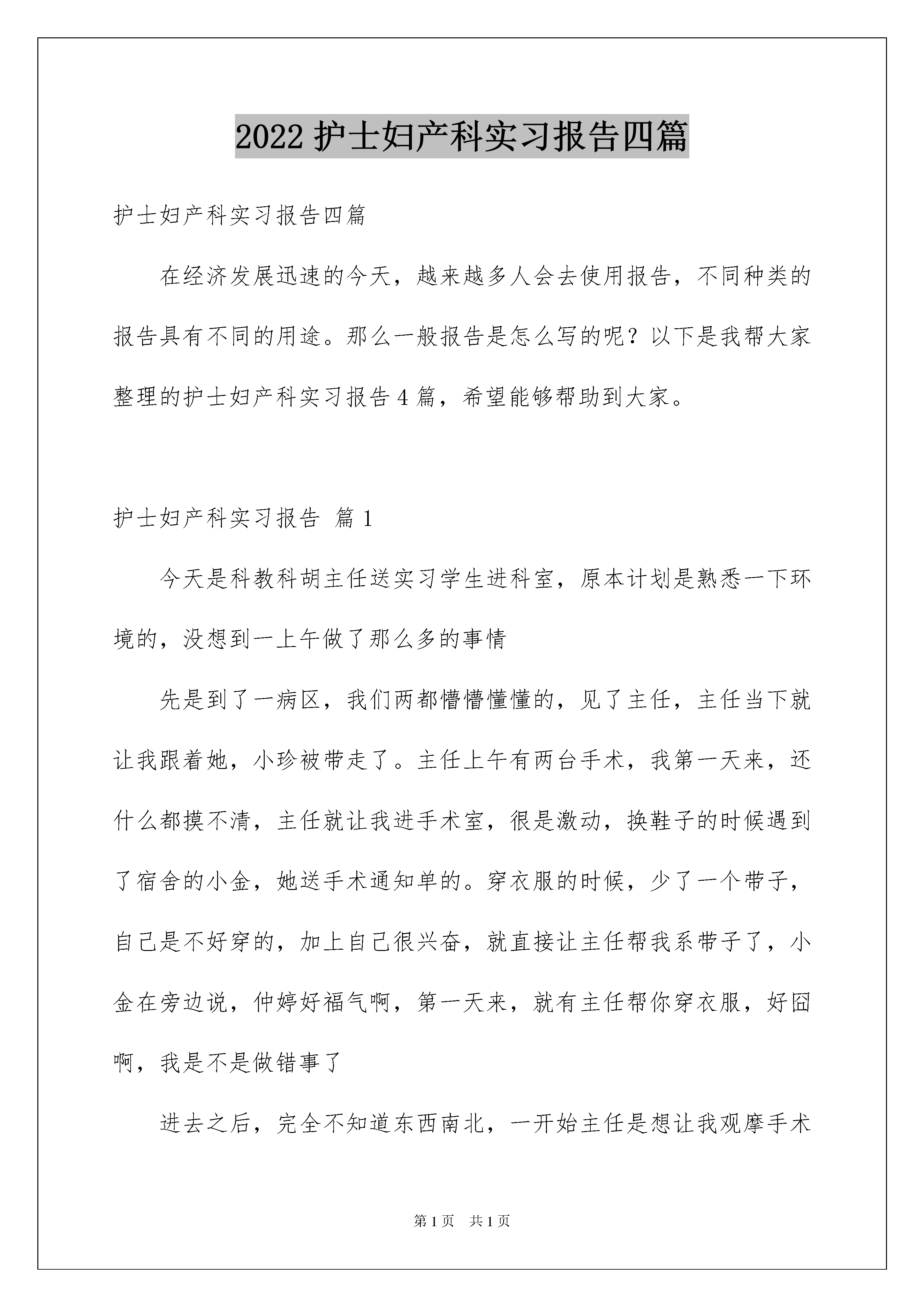 2022 护士妇产科实习报告四篇

护士妇产科实习报告四篇

在经济发展迅速的今天，越来越多人会去使用报告，不同种类的报告具有不同的用途。那么一般报告是怎么写的呢？以下是我帮大家整理的护士妇产科实习报告 4 篇，希望能够帮助到大家。

护士妇产科实习报告 篇 1

今天是科教科胡主任送实习学生进科室，原本计划是熟悉一下环境的，没想到一上午做了那么多的事情

先是到了一病区，我们两都懵懵懂懂的，见了主任，主任当下就让我跟着她，小珍被带走了。主任上午有两台手术，我第一天来，还什么都摸不清，主任就让我进手术室，很是激动，换鞋子的时候遇到了宿舍的小金，她送手术通知单的。穿衣服的时候，少了一个带子，自己是不好穿的，加上自己很兴奋，就直接让主任帮我系带子了，小金在旁边说，仲婷好福气啊，第一天来，就有主任帮你穿衣服，好囧啊，我是不是做错事了

进去之后，完全不知道东西南北，一开始主任是想让我观摩手术

第 1 页 共 1 页